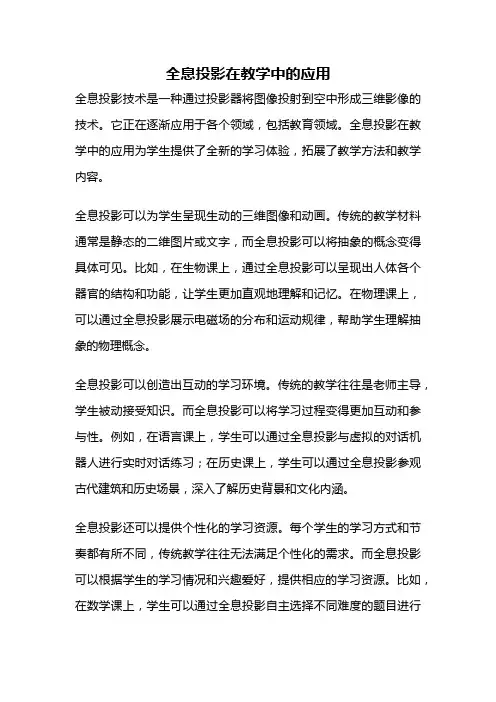 全息投影在教学中的应用

全息投影技术是一种通过投影器将图像投射到空中形成三维影像的技术。它正在逐渐应用于各个领域，包括教育领域。全息投影在教学中的应用为学生提供了全新的学习体验，拓展了教学方法和教学内容。

全息投影可以为学生呈现生动的三维图像和动画。传统的教学材料通常是静态的二维图片或文字，而全息投影可以将抽象的概念变得具体可见。比如，在生物课上，通过全息投影可以呈现出人体各个器官的结构和功能，让学生更加直观地理解和记忆。在物理课上，可以通过全息投影展示电磁场的分布和运动规律，帮助学生理解抽象的物理概念。

全息投影可以创造出互动的学习环境。传统的教学往往是老师主导，学生被动接受知识。而全息投影可以将学习过程变得更加互动和参与性。例如，在语言课上，学生可以通过全息投影与虚拟的对话机器人进行实时对话练习；在历史课上，学生可以通过全息投影参观古代建筑和历史场景，深入了解历史背景和文化内涵。

全息投影还可以提供个性化的学习资源。每个学生的学习方式和节奏都有所不同，传统教学往往无法满足个性化的需求。而全息投影可以根据学生的学习情况和兴趣爱好，提供相应的学习资源。比如，在数学课上，学生可以通过全息投影自主选择不同难度的题目进行